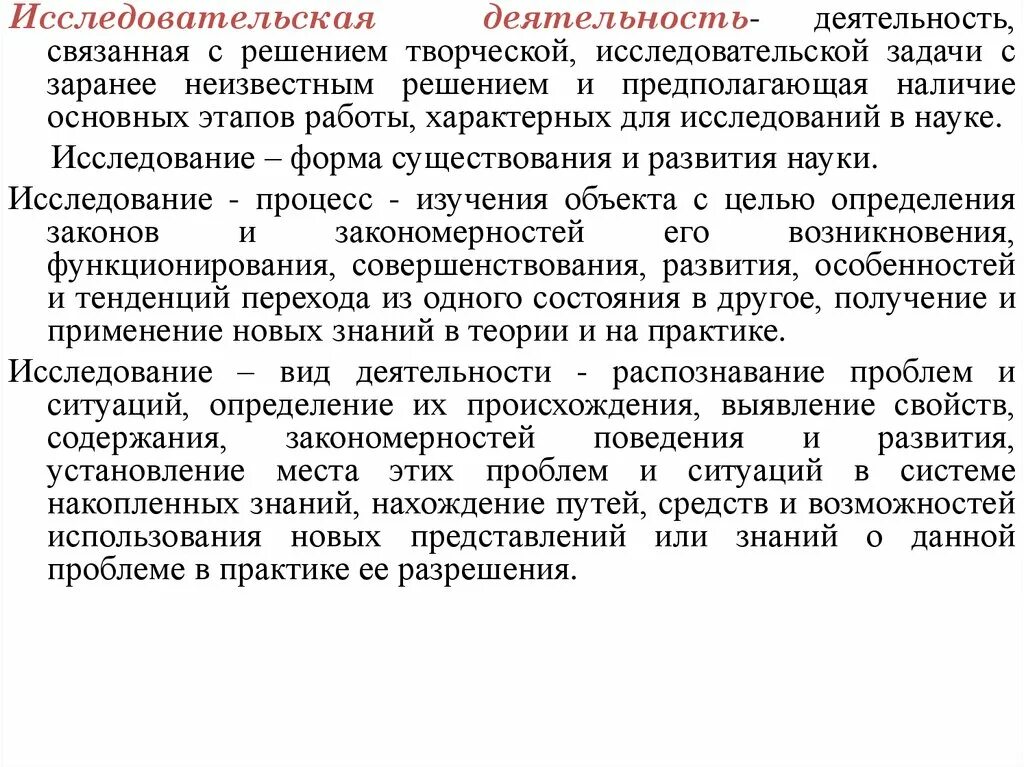 Исследовательская деятельность- деятельность, связанная с решением творческой, исследовательской задачи с заранее неизвестным решением и предполагающая наличие основных этапов работы, характерных для исследований в науке.

Исследование – форма существования и развития науки.

Исследование - процесс - изучения объекта с целью определения законов и закономерностей его возникновения, функционирования, совершенствования, развития, особенностей и тенденций перехода из одного состояния в другое, получение и применение новых знаний в теории и на практике.

Исследование – вид деятельности - распознавание проблем и ситуаций, определение их происхождения, выявление свойств, содержания, закономерностей поведения и развития, установление места этих проблем и ситуаций в системе накопленных знаний, нахождение путей, средств и возможностей использования новых представлений или знаний о данной проблеме в практике ее разрешения.